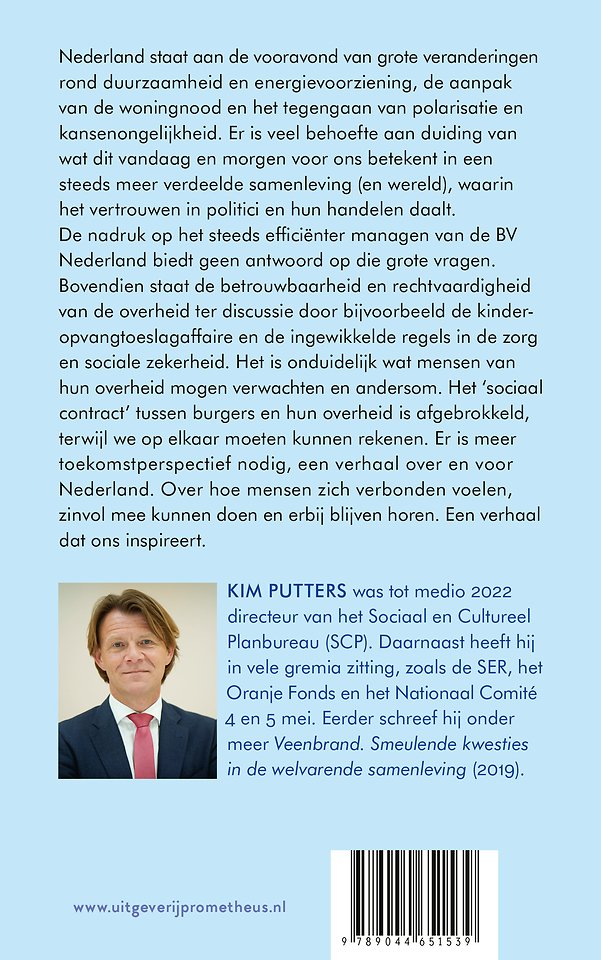 Nederland staat aan de vooravond van grote veranderingen rond duurzaamheid en energievoorziening, de aanpak van de woningnood en het tegengaan van polarisatie en kansenongelijkheid. Er is veel behoefte aan duiding van wat dit vandaag en morgen voor ons betekent in een steeds meer verdeelde samenleving (en wereld), waarin het vertrouwen in politici en hun handelen daalt.
De nadruk op het steeds efficiënter managen van de BV Nederland biedt geen antwoord op die grote vragen. Bovendien staat de betrouwbaarheid en rechtvaardigheid van de overheid ter discussie door bijvoorbeeld de kinderopvangtoeslagaffaire en de ingewikkelde regels in de zorg en sociale zekerheid. Het is onduidelijk wat mensen van hun overheid mogen verwachten en andersom. Het 'sociaal contract' tussen burgers en hun overheid is afgebrokkeld, terwijl we op elkaar moeten kunnen rekenen. Er is meer toekomstperspectief nodig, een verhaal over en voor Nederland. Over hoe mensen zich verbonden voelen, zinvol mee kunnen doen en erbij blijven horen. Een verhaal dat ons inspireert.

KIM PUTTERS was tot medio 2022 directeur van het Sociaal en Cultureel Planbureau (SCP). Daarnaast heeft hij in vele gremia zitting, zoals de SER, het Oranje Fonds en het Nationaal Comité 4 en 5 mei. Eerder schreef hij onder meer Veenbrand. Smeulende kwesties in de welvarende samenleving (2019).

www.uitgeverijprometheus.nl

9 789044 651539